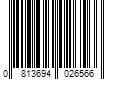 0 813694 026566